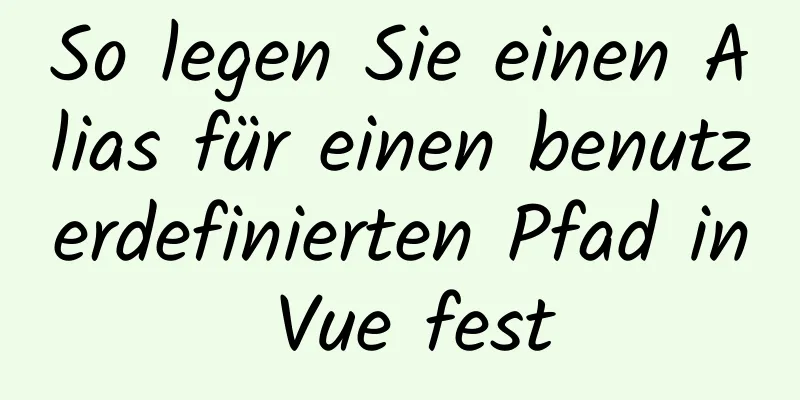 So legen Sie einen Alias für einen benutzerdefinierten Pfad in Vue fest